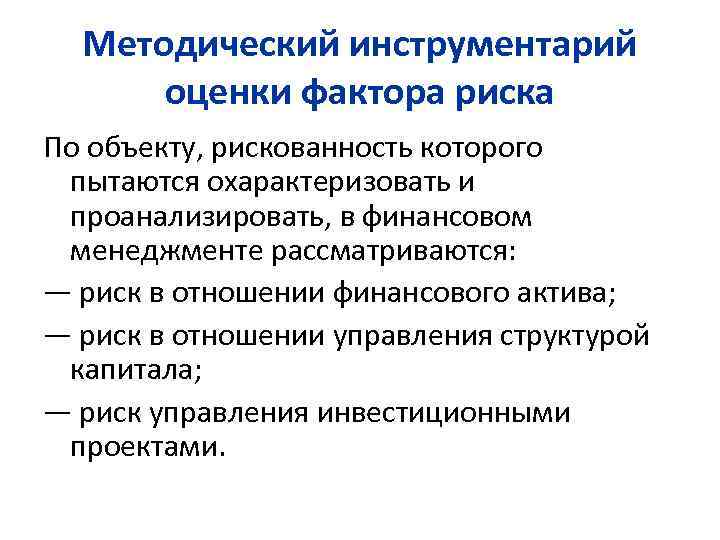 Методический инструментарий оценки фактора риска

По объекту, рискованность которого пытаются охарактеризовать и проанализировать, в финансовом менеджменте рассматриваются:

— риск в отношении финансового актива;

— риск в отношении управления структурой капитала;

— риск управления инвестиционными проектами.